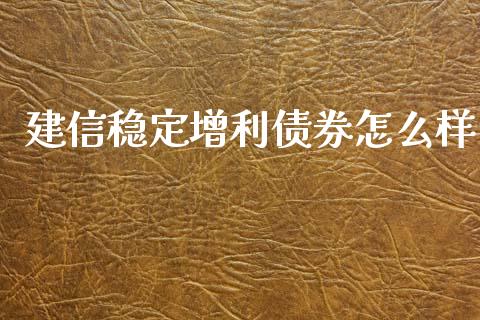 建信稳定增利债券怎么样